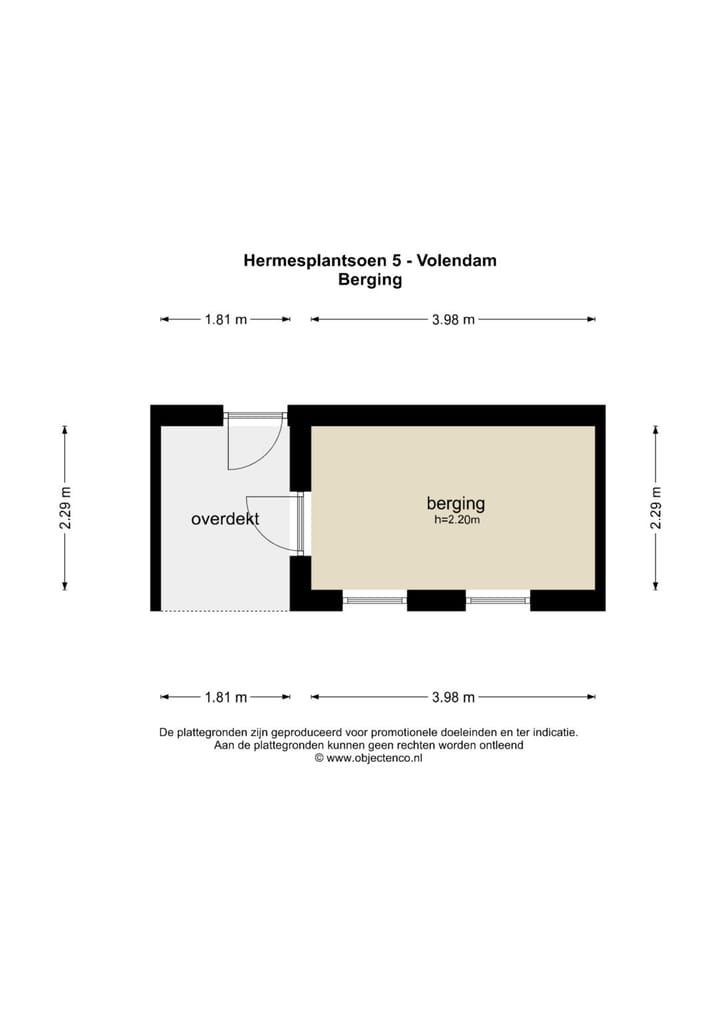 Hermesplantsoen 5 - Volendam
Berging

1.81 m
3.98 m

2.29 m

overdekt

berging
h=2.20m

2.29 m

1.81 m
3.98 m

De plattegronden zijn geproduceerd voor promotionele doeleinden en ter indicatie.
Aan de plattegronden kunnen geen rechten worden ontleend
© www.objectenco.nl